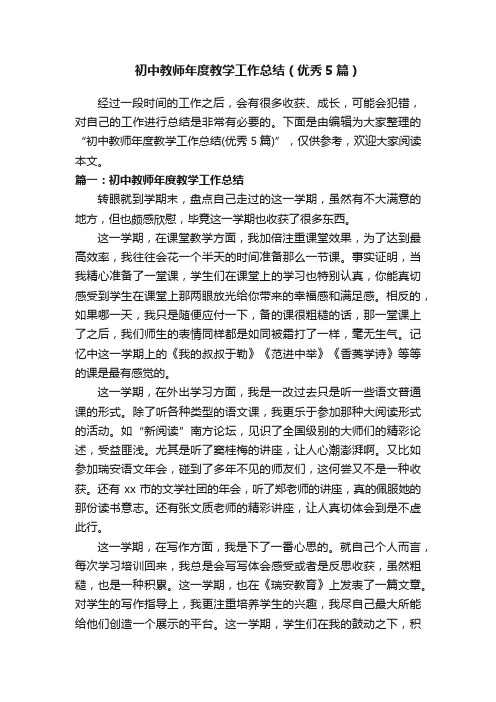 初中教师年度教学工作总结（优秀5篇）

经过一段时间的工作之后，会有很多收获、成长，可能会犯错，对自己的工作进行总结是非常有必要的。下面是由编辑为大家整理的“初中教师年度教学工作总结(优秀5篇)”，仅供参考，欢迎大家阅读本文。

篇一：初中教师年度教学工作总结

转眼就到学期末，盘点自己走过的这一学期，虽然有不大满意的地方，但也颇感欣慰，毕竟这一学期也收获了很多东西。

这一学期，在课堂教学方面，我加倍注重课堂效果，为了达到最高效率，我往往会花一个半天的时间准备那么一节课。事实证明，当我精心准备了一堂课，学生们在课堂上的学习也特别认真，你能真切感受到学生在课堂上那两眼放光给你带来的幸福感和满足感。相反的，如果哪一天，我只是随便应付一下，备的课很粗糙的话，那一堂课上了之后，我们师生的表情同样都是如同被霜打了一样，毫无生气。记忆中这一学期上的《我的叔叔于勒》《范进中举》《香菱学诗》等等的课是最有感觉的。

这一学期，在外出学习方面，我是一改过去只是听一些语文普通课的形式。除了听各种类型的语文课，我更乐于参加那种大阅读形式的活动。如“新阅读”南方论坛，见识了全国级别的大师们的精彩论述，受益匪浅。尤其是听了窦桂梅的讲座，让人心潮澎湃啊。又比如参加瑞安语文年会，碰到了多年不见的师友们，这何尝又不是一种收获。还有xx市的文学社团的年会，听了郑老师的讲座，真的佩服她的那份读书意志。还有张文质老师的精彩讲座，让人真切体会到是不虚此行。

这一学期，在写作方面，我是下了一番心思的。就自己个人而言，每次学习培训回来，我总是会写写体会感受或者是反思收获，虽然粗糙，也是一种积累。这一学期，也在《瑞安教育》上发表了一篇文章。对学生的写作指导上，我更注重培养学生的兴趣，我尽自己最大所能给他们创造一个展示的平台。这一学期，学生们在我的鼓动之下，积